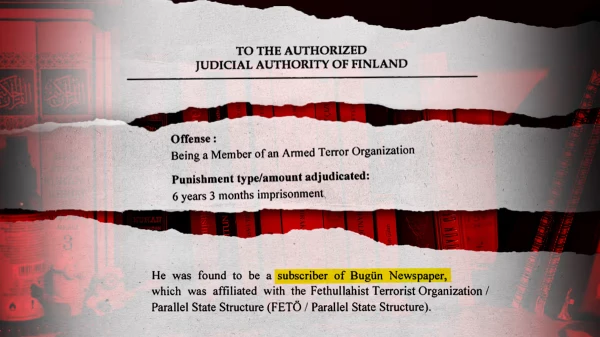 TO THE AUTHORIZED
JUDICIAL AUTHORITY OF FINLAND

Offense :
Being a Member of an Armed Terror Organization

Punishment type/amount adjudicated:
6 years 3 months imprisonment

He was found to be a subscriber of Bugün Newspaper, which was affiliated with the Fethullahist Terrorist Organization / Parallel State Structure (FETÖ / Parallel State Structure).